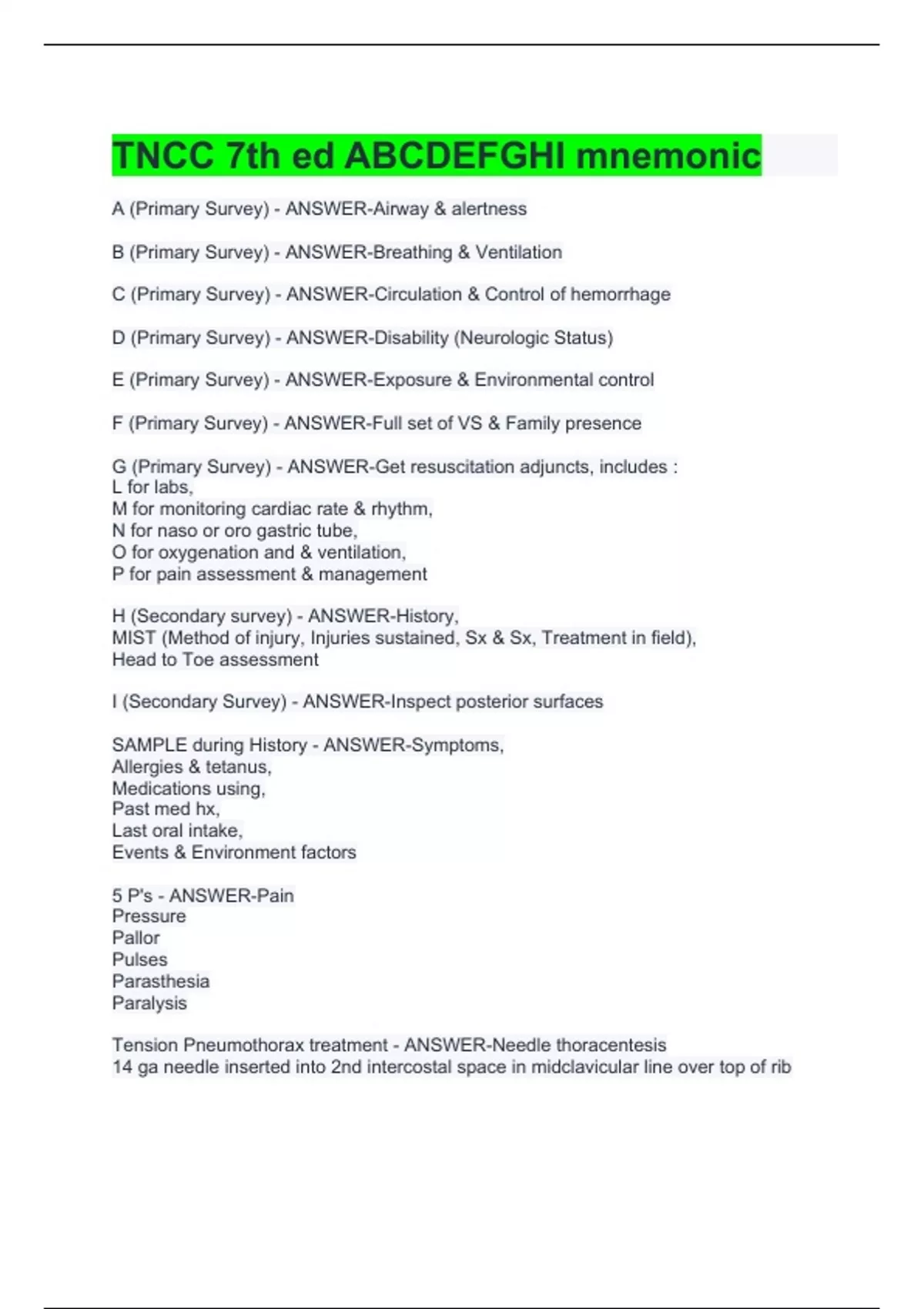 TNCC 7th ed ABCDEFGHI mnemonic

A (Primary Survey) - ANSWER-Airway & alertness

B (Primary Survey) - ANSWER-Breathing & Ventilation

C (Primary Survey) - ANSWER-Circulation & Control of hemorrhage

D (Primary Survey) - ANSWER-Disability (Neurologic Status)

E (Primary Survey) - ANSWER-Exposure & Environmental control

F (Primary Survey) - ANSWER-Full set of VS & Family presence

G (Primary Survey) - ANSWER-Get resuscitation adjuncts, includes :
L for labs,
M for monitoring cardiac rate & rhythm,
N for naso or oro gastric tube,
O for oxygenation and & ventilation,
P for pain assessment & management

H (Secondary survey) - ANSWER-History,
MIST (Method of injury, Injuries sustained, Sx & Sx, Treatment in field),
Head to Toe assessment

I (Secondary Survey) - ANSWER-Inspect posterior surfaces

SAMPLE during History - ANSWER-Symptoms,
Allergies & tetanus,
Medications using,
Past med hx,
Last oral intake,
Events & Environment factors

5 P's - ANSWER-Pain
Pressure
Pallor
Pulses
Parasthesia
Paralysis

Tension Pneumothorax treatment - ANSWER-Needle thoracentesis
14 ga needle inserted into 2nd intercostal space in midclavicular line over top of rib